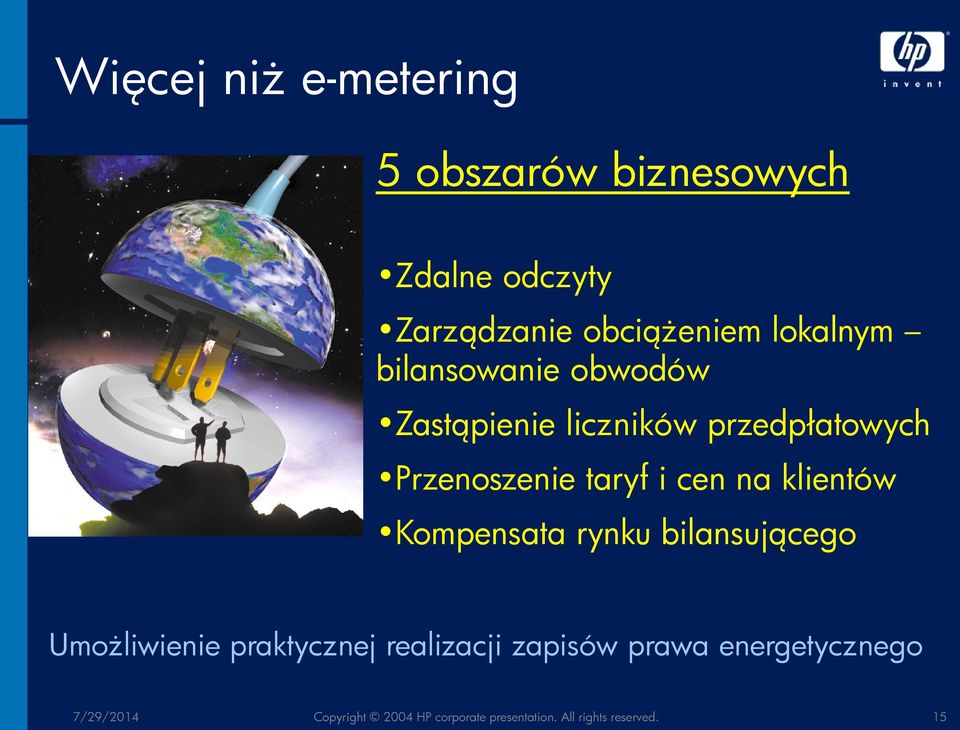 Więcej niż e-metering

hp
invent

5 obszarów biznesowych

•Zdalne odczyty
•Zarządzanie obciążeniem lokalnym – bilansowanie obwodów
•Zastąpienie liczników przedpłatowych
•Przenoszenie taryf i cen na klientów
•Kompensata rynku bilansującego

Umożliwienie praktycznej realizacji zapisów prawa energetycznego

7/29/2014 Copyright © 2004 HP corporate presentation. All rights reserved. 15